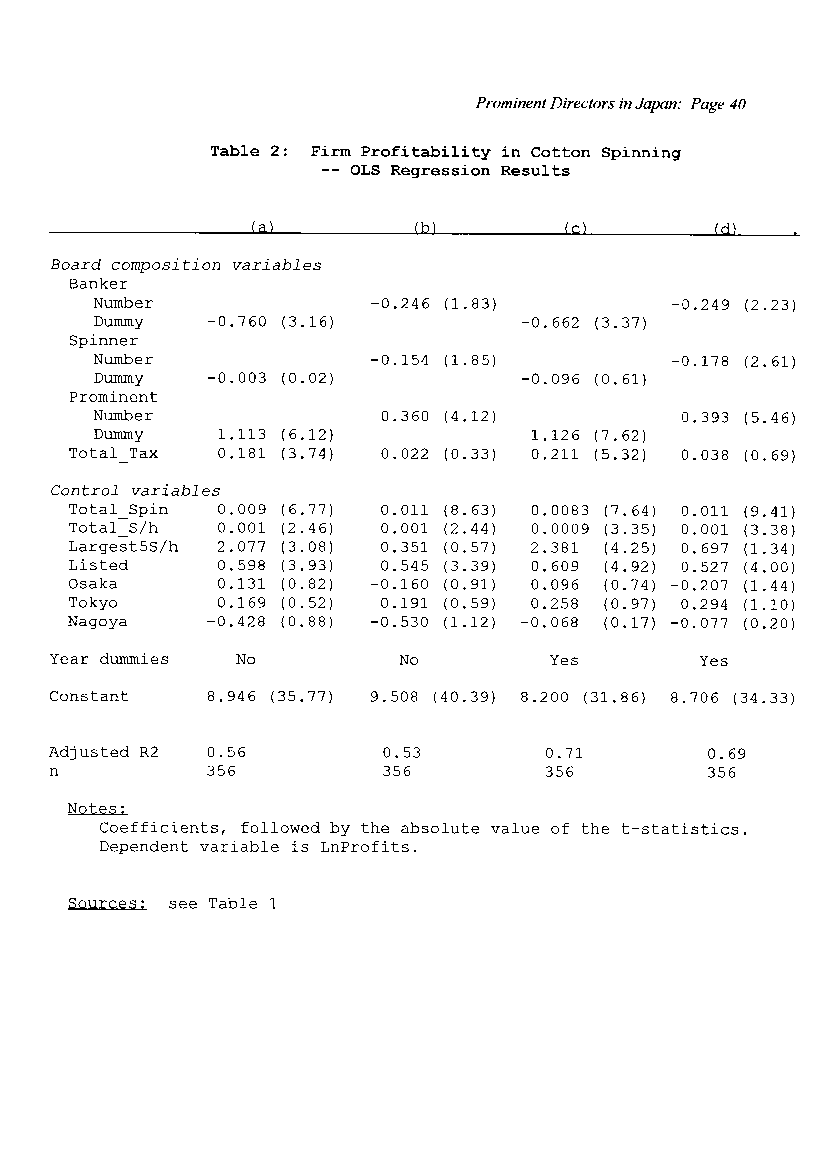 Prominent Directors in Japan: Page 40

Table 2: Firm Profitability in Cotton Spinning
-- OLS Regression Results

| | (a) | (b) | (c) | (d) |
|---|---|---|---|---|
| Board composition variables | | | | |
| Banker | | | | |
| Number | | -0.246 (1.83) | | -0.249 (2.23) |
| Dummy | -0.760 (3.16) | | -0.662 (3.37) | |
| Spinner | | | | |
| Number | | -0.154 (1.85) | | -0.178 (2.61) |
| Dummy | -0.003 (0.02) | | -0.096 (0.61) | |
| Prominent | | | | |
| Number | | 0.360 (4.12) | | 0.393 (5.46) |
| Dummy | 1.113 (6.12) | | 1.126 (7.62) | |
| Total_Tax | 0.181 (3.74) | 0.022 (0.33) | 0.211 (5.32) | 0.038 (0.69) |
| Control variables | | | | |
| Total_Spin | 0.009 (6.77) | 0.011 (8.63) | 0.0083 (7.64) | 0.011 (9.41) |
| Total_S/h | 0.001 (2.46) | 0.001 (2.44) | 0.0009 (3.35) | 0.001 (3.38) |
| Largest5S/h | 2.077 (3.08) | 0.351 (0.57) | 2.381 (4.25) | 0.697 (1.34) |
| Listed | 0.598 (3.93) | 0.545 (3.39) | 0.609 (4.92) | 0.527 (4.00) |
| Osaka | 0.131 (0.82) | -0.160 (0.91) | 0.096 (0.74) | -0.207 (1.44) |
| Tokyo | 0.169 (0.52) | 0.191 (0.59) | 0.258 (0.97) | 0.294 (1.10) |
| Nagoya | -0.428 (0.88) | -0.530 (1.12) | -0.068 (0.17) | -0.077 (0.20) |
| Year dummies | No | No | Yes | Yes |
| Constant | 8.946 (35.77) | 9.508 (40.39) | 8.200 (31.86) | 8.706 (34.33) |
| Adjusted R2 | 0.56 | 0.53 | 0.71 | 0.69 |
| n | 356 | 356 | 356 | 356 |

Notes:
Coefficients, followed by the absolute value of the t-statistics.
Dependent variable is LnProfits.

Sources: see Table 1